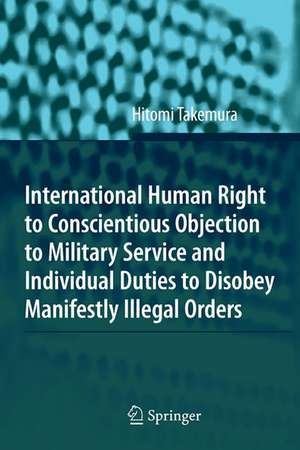 Hitomi Takemura

International Human Right to Conscientious Objection to Military Service and Individual Duties to Disobey Manifestly Illegal Orders

Springer